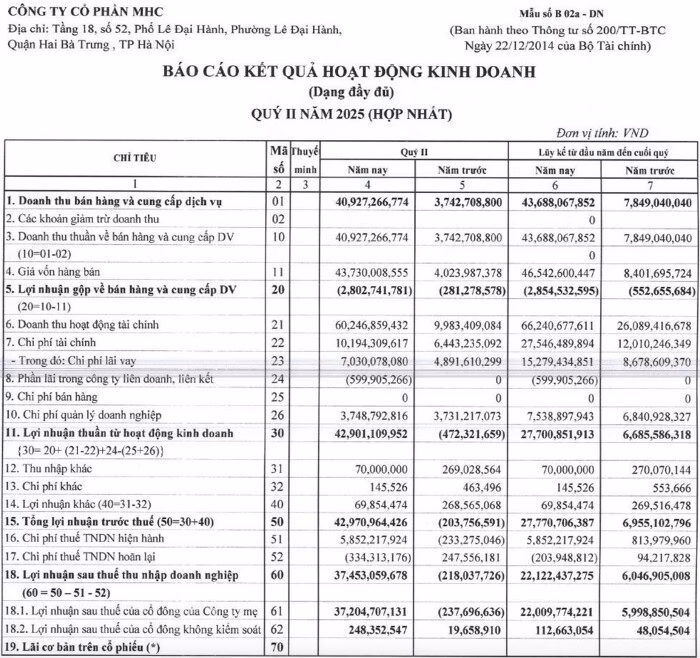 CÔNG TY CỔ PHẦN MHC
Địa chỉ: Tầng 18, số 52, Phố Lê Đại Hành, Phường Lê Đại Hành, Quận Hai Bà Trưng , TP Hà Nội

Mẫu số B 02a - DN
(Ban hành theo Thông tư số 200/TT-BTC Ngày 22/12/2014 của Bộ Tài chính)

BÁO CÁO KẾT QUẢ HOẠT ĐỘNG KINH DOANH
(Dạng đầy đủ)
QUÝ II NĂM 2025 (HỢP NHẤT)

Đơn vị tính: VND

| CHỈ TIÊU | Mã số | Thuyết minh | Quý II Năm nay | Quý II Năm trước | Lũy kế từ đầu năm đến cuối quý Năm nay | Lũy kế từ đầu năm đến cuối quý Năm trước |
|---|---|---|---|---|---|---|
| 1 | 2 | 3 | 4 | 5 | 6 | 7 |
| 1. Doanh thu bán hàng và cung cấp dịch vụ | 01 | | 40,927,266,774 | 3,742,708,800 | 43,688,067,852 | 7,849,040,040 |
| 2. Các khoản giảm trừ doanh thu | 02 | | | | 0 | |
| 3. Doanh thu thuần về bán hàng và cung cấp DV | 10 | | 40,927,266,774 | 3,742,708,800 | 43,688,067,852 | 7,849,040,040 |
| (10=01-02) | | | | | 0 | |
| 4. Giá vốn hàng bán | 11 | | 43,730,008,555 | 4,023,987,378 | 46,542,600,447 | 8,401,695,724 |
| 5. Lợi nhuận gộp về bán hàng và cung cấp DV | 20 | | (2,802,741,781) | (281,278,578) | (2,854,532,595) | (552,655,684) |
| (20=10-11) | | | | | | |
| 6. Doanh thu hoạt động tài chính | 21 | | 60,246,859,432 | 9,983,409,084 | 66,240,677,611 | 26,089,416,678 |
| 7. Chi phí tài chính | 22 | | 10,194,309,617 | 6,443,235,092 | 27,546,489,894 | 12,010,246,349 |
| - Trong đó: Chi phí lãi vay | 23 | | 7,030,078,080 | 4,891,610,299 | 15,279,434,851 | 8,678,609,370 |
| 8. Phần lãi trong công ty liên doanh, liên kết | 24 | | (599,905,266) | 0 | (599,905,266) | 0 |
| 9. Chi phí bán hàng | 25 | | 0 | 0 | 0 | 0 |
| 10. Chi phí quản lý doanh nghiệp | 26 | | 3,748,792,816 | 3,731,217,073 | 7,538,897,943 | 6,840,928,327 |
| 11. Lợi nhuận thuần từ hoạt động kinh doanh | 30 | | 42,901,109,952 | (472,321,659) | 27,700,851,913 | 6,685,586,318 |
| {30= 20+ (21-22)+24-(25+26)} | | | | | | |
| 12. Thu nhập khác | 31 | | 70,000,000 | 269,028,564 | 70,000,000 | 270,070,144 |
| 13. Chi phí khác | 32 | | 145,526 | 463,496 | 145,526 | 553,666 |
| 14. Lợi nhuận khác (40=31-32) | 40 | | 69,854,474 | 268,565,068 | 69,854,474 | 269,516,478 |
| 15. Tổng lợi nhuận trước thuế (50=30+40) | 50 | | 42,970,964,426 | (203,756,591) | 27,770,706,387 | 6,955,102,796 |
| 16. Chi phí thuế TNDN hiện hành | 51 | | 5,852,217,924 | (233,275,046) | 5,852,217,924 | 813,979,960 |
| 17. Chi phí thuế TNDN hoãn lại | 52 | | (334,313,176) | 247,556,181 | (203,948,812) | 94,217,828 |
| 18. Lợi nhuận sau thuế thu nhập doanh nghiệp | 60 | | 37,453,059,678 | (218,037,726) | 22,122,437,275 | 6,046,905,008 |
| (60 = 50 – 51 - 52) | | | | | | |
| 18.1. Lợi nhuận sau thuế của cổ đông của Công ty mẹ | 61 | | 37,204,707,131 | (237,696,636) | 22,009,774,221 | 5,998,850,504 |
| 18.2. Lợi nhuận sau thuế của cổ đông không kiểm soát | 62 | | 248,352,547 | 19,658,910 | 112,663,054 | 48,054,504 |
| 19. Lãi cơ bản trên cổ phiếu (*) | 70 | | | | | |